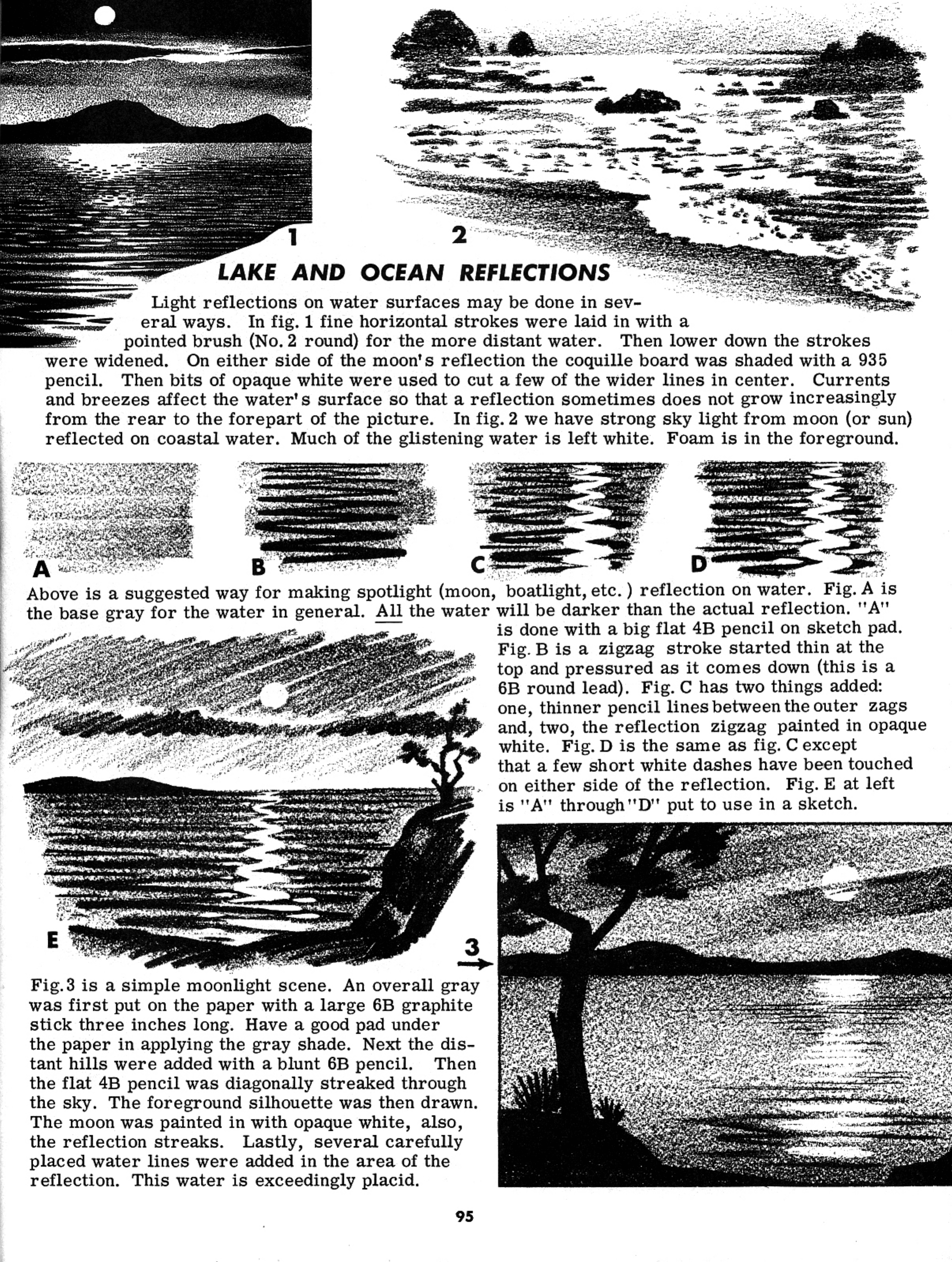 1

2

LAKE AND OCEAN REFLECTIONS

Light reflections on water surfaces may be done in several ways. In fig. 1 fine horizontal strokes were laid in with a pointed brush (No. 2 round) for the more distant water. Then lower down the strokes were widened. On either side of the moon's reflection the coquille board was shaded with a 935 pencil. Then bits of opaque white were used to cut a few of the wider lines in center. Currents and breezes affect the water's surface so that a reflection sometimes does not grow increasingly from the rear to the forepart of the picture. In fig. 2 we have strong sky light from moon (or sun) reflected on coastal water. Much of the glistening water is left white. Foam is in the foreground.

A

B

C

D

Above is a suggested way for making spotlight (moon, boatlight, etc. ) reflection on water. Fig. A is the base gray for the water in general. All the water will be darker than the actual reflection. "A" is done with a big flat 4B pencil on sketch pad. Fig. B is a zigzag stroke started thin at the top and pressured as it comes down (this is a 6B round lead). Fig. C has two things added: one, thinner pencil lines between the outer zags and, two, the reflection zigzag painted in opaque white. Fig. D is the same as fig. C except that a few short white dashes have been touched on either side of the reflection. Fig. E at left is "A" through "D" put to use in a sketch.

E

3

Fig. 3 is a simple moonlight scene. An overall gray was first put on the paper with a large 6B graphite stick three inches long. Have a good pad under the paper in applying the gray shade. Next the distant hills were added with a blunt 6B pencil. Then the flat 4B pencil was diagonally streaked through the sky. The foreground silhouette was then drawn. The moon was painted in with opaque white, also, the reflection streaks. Lastly, several carefully placed water lines were added in the area of the reflection. This water is exceedingly placid.

95